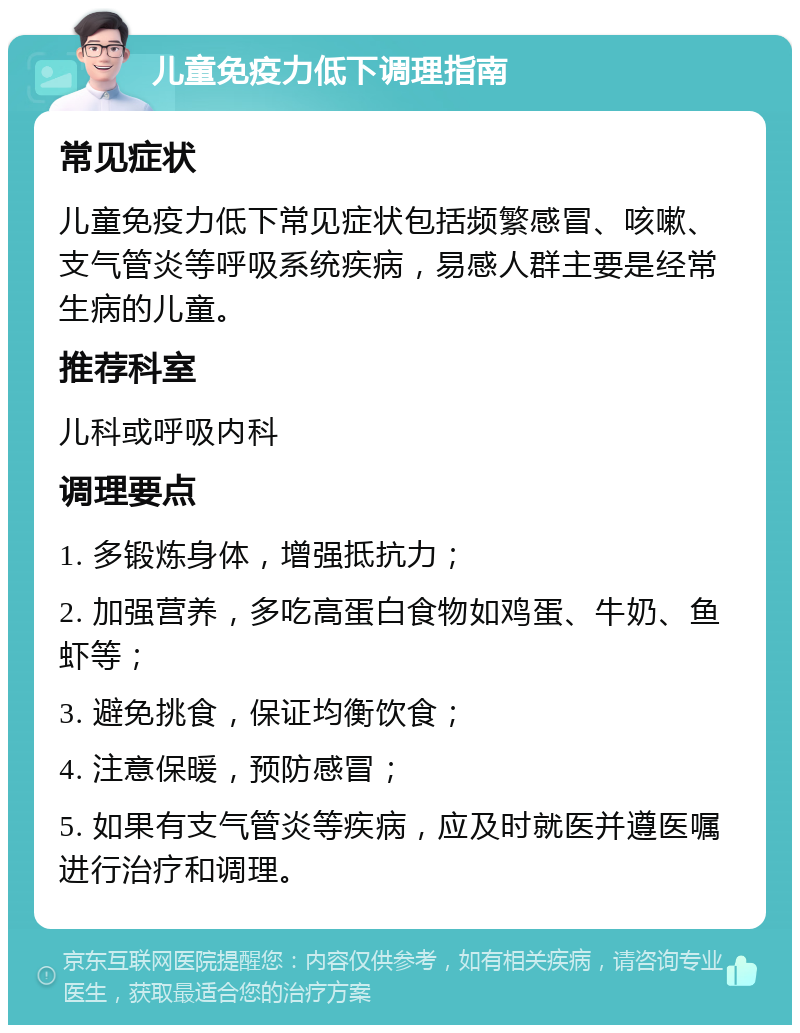 儿童免疫力低下调理指南

常见症状

儿童免疫力低下常见症状包括频繁感冒、咳嗽、支气管炎等呼吸系统疾病，易感人群主要是经常生病的儿童。

推荐科室

儿科或呼吸内科

调理要点

1. 多锻炼身体，增强抵抗力；

2. 加强营养，多吃高蛋白食物如鸡蛋、牛奶、鱼虾等；

3. 避免挑食，保证均衡饮食；

4. 注意保暖，预防感冒；

5. 如果有支气管炎等疾病，应及时就医并遵医嘱进行治疗和调理。

京东互联网医院提醒您：内容仅供参考，如有相关疾病，请咨询专业医生，获取最适合您的治疗方案